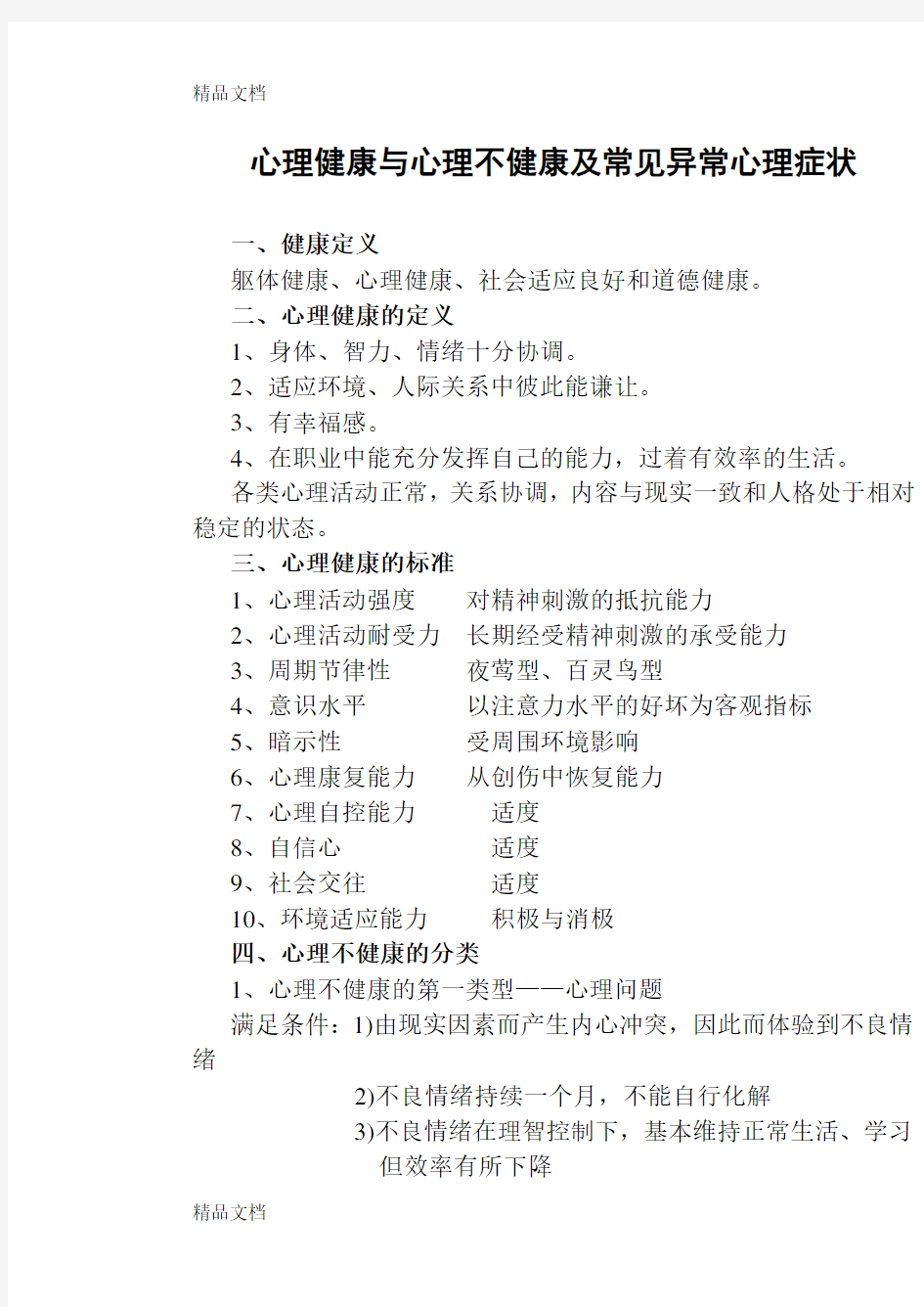 精品文档

心理健康与心理不健康及常见异常心理症状

一、健康定义

躯体健康、心理健康、社会适应良好和道德健康。

二、心理健康的定义

1、身体、智力、情绪十分协调。

2、适应环境、人际关系中彼此能谦让。

3、有幸福感。

4、在职业中能充分发挥自己的能力，过着有效率的生活。

各类心理活动正常，关系协调，内容与现实一致和人格处于相对稳定的状态。

三、心理健康的标准

1、心理活动强度　对精神刺激的抵抗能力

2、心理活动耐受力　长期经受精神刺激的承受能力

3、周期节律性　夜莺型、百灵鸟型

4、意识水平　以注意力水平的好坏为客观指标

5、暗示性　受周围环境影响

6、心理康复能力　从创伤中恢复能力

7、心理自控能力　适度

8、自信心　适度

9、社会交往　适度

10、环境适应能力　积极与消极

四、心理不健康的分类

1、心理不健康的第一类型——心理问题

满足条件：1)由现实因素而产生内心冲突，因此而体验到不良情绪

2)不良情绪持续一个月，不能自行化解

3)不良情绪在理智控制下，基本维持正常生活、学习但效率有所下降

精品文档